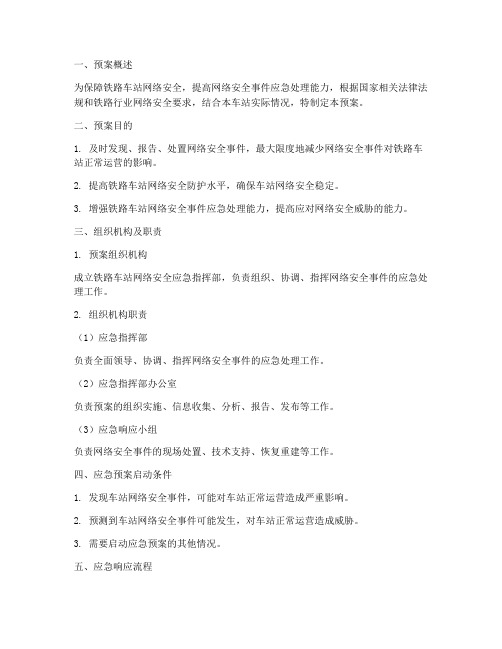 一、预案概述

为保障铁路车站网络安全，提高网络安全事件应急处理能力，根据国家相关法律法规和铁路行业网络安全要求，结合本车站实际情况，特制定本预案。

二、预案目的

1. 及时发现、报告、处置网络安全事件，最大限度地减少网络安全事件对铁路车站正常运营的影响。

2. 提高铁路车站网络安全防护水平，确保车站网络安全稳定。

3. 增强铁路车站网络安全事件应急处理能力，提高应对网络安全威胁的能力。

三、组织机构及职责

1. 预案组织机构

成立铁路车站网络安全应急指挥部，负责组织、协调、指挥网络安全事件的应急处理工作。

2. 组织机构职责

（1）应急指挥部

负责全面领导、协调、指挥网络安全事件的应急处理工作。

（2）应急指挥部办公室

负责预案的组织实施、信息收集、分析、报告、发布等工作。

（3）应急响应小组

负责网络安全事件的现场处置、技术支持、恢复重建等工作。

四、应急预案启动条件

1. 发现车站网络安全事件，可能对车站正常运营造成严重影响。

2. 预测到车站网络安全事件可能发生，对车站正常运营造成威胁。

3. 需要启动应急预案的其他情况。

五、应急响应流程